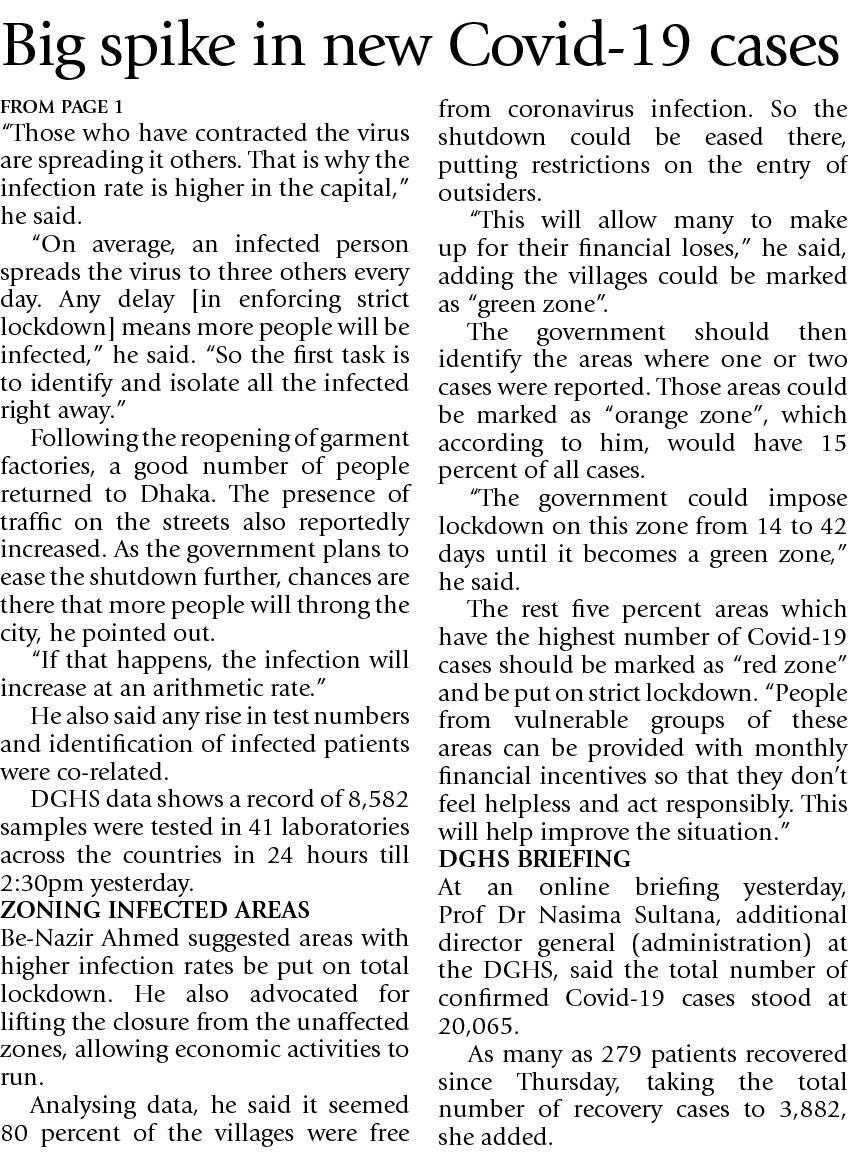 Big spike in new Covid-19 cases

FROM PAGE 1
"Those who have contracted the virus are spreading it others. That is why the infection rate is higher in the capital," he said.

"On average, an infected person spreads the virus to three others every day. Any delay [in enforcing strict lockdown] means more people will be infected," he said. "So the first task is to identify and isolate all the infected right away."

Following the reopening of garment factories, a good number of people returned to Dhaka. The presence of traffic on the streets also reportedly increased. As the government plans to ease the shutdown further, chances are there that more people will throng the city, he pointed out.

"If that happens, the infection will increase at an arithmetic rate."

He also said any rise in test numbers and identification of infected patients were co-related.

DGHS data shows a record of 8,582 samples were tested in 41 laboratories across the countries in 24 hours till 2:30pm yesterday.

ZONING INFECTED AREAS
Be-Nazir Ahmed suggested areas with higher infection rates be put on total lockdown. He also advocated for lifting the closure from the unaffected zones, allowing economic activities to run.

Analysing data, he said it seemed 80 percent of the villages were free from coronavirus infection. So the shutdown could be eased there, putting restrictions on the entry of outsiders.

"This will allow many to make up for their financial loses," he said, adding the villages could be marked as "green zone".

The government should then identify the areas where one or two cases were reported. Those areas could be marked as "orange zone", which according to him, would have 15 percent of all cases.

"The government could impose lockdown on this zone from 14 to 42 days until it becomes a green zone," he said.

The rest five percent areas which have the highest number of Covid-19 cases should be marked as "red zone" and be put on strict lockdown. "People from vulnerable groups of these areas can be provided with monthly financial incentives so that they don't feel helpless and act responsibly. This will help improve the situation."

DGHS BRIEFING
At an online briefing yesterday, Prof Dr Nasima Sultana, additional director general (administration) at the DGHS, said the total number of confirmed Covid-19 cases stood at 20,065.

As many as 279 patients recovered since Thursday, taking the total number of recovery cases to 3,882, she added.